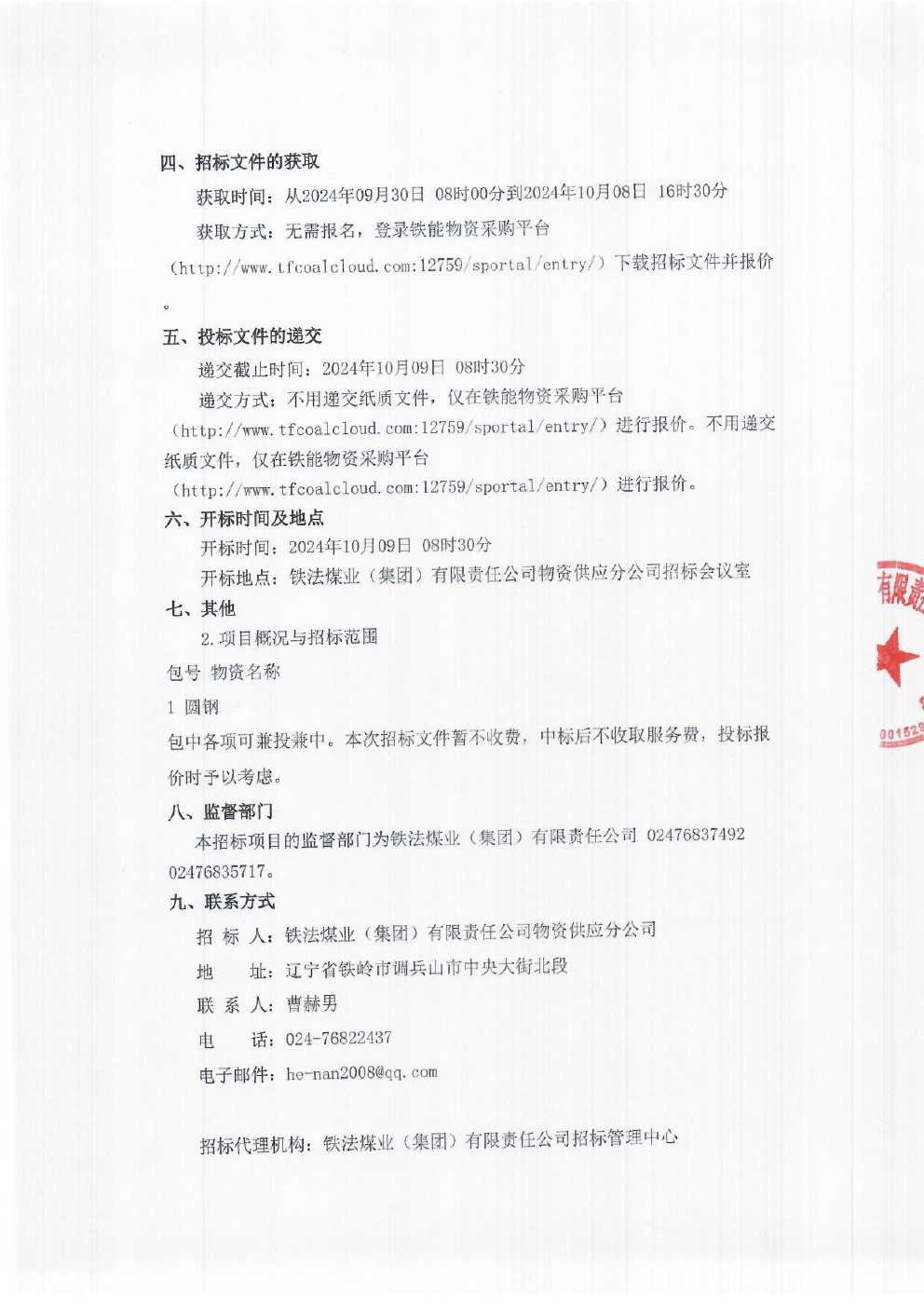 四、招标文件的获取

获取时间：从2024年09月30日 08时00分到2024年10月08日 16时30分

获取方式：无需报名，登录铁能物资采购平台（http://www.tfcoalcloud.com:12759/sportal/entry/）下载招标文件并报价。

五、投标文件的递交

递交截止时间：2024年10月09日 08时30分

递交方式：不用递交纸质文件，仅在铁能物资采购平台（http://www.tfcoalcloud.com:12759/sportal/entry/）进行报价。不用递交纸质文件，仅在铁能物资采购平台（http://www.tfcoalcloud.com:12759/sportal/entry/）进行报价。

六、开标时间及地点

开标时间：2024年10月09日 08时30分

开标地点：铁法煤业（集团）有限责任公司物资供应分公司招标会议室

七、其他

2.项目概况与招标范围

包号 物资名称

1 圆钢

包中各项可兼投兼中。本次招标文件暂不收费，中标后不收取服务费，投标报价时予以考虑。

八、监督部门

本招标项目的监督部门为铁法煤业（集团）有限责任公司 02476837492 02476835717。

九、联系方式

招 标 人：铁法煤业（集团）有限责任公司物资供应分公司

地 址：辽宁省铁岭市调兵山市中央大街北段

联 系 人：曹赫男

电 话：024-76822437

电子邮件：he-nan2008@qq.com

招标代理机构：铁法煤业（集团）有限责任公司招标管理中心

有限责

001529